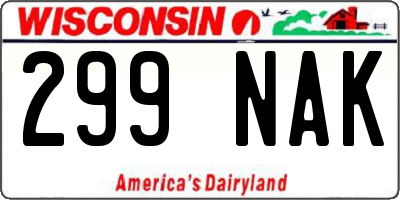 WISCONSIN

299 NAK

America's Dairyland